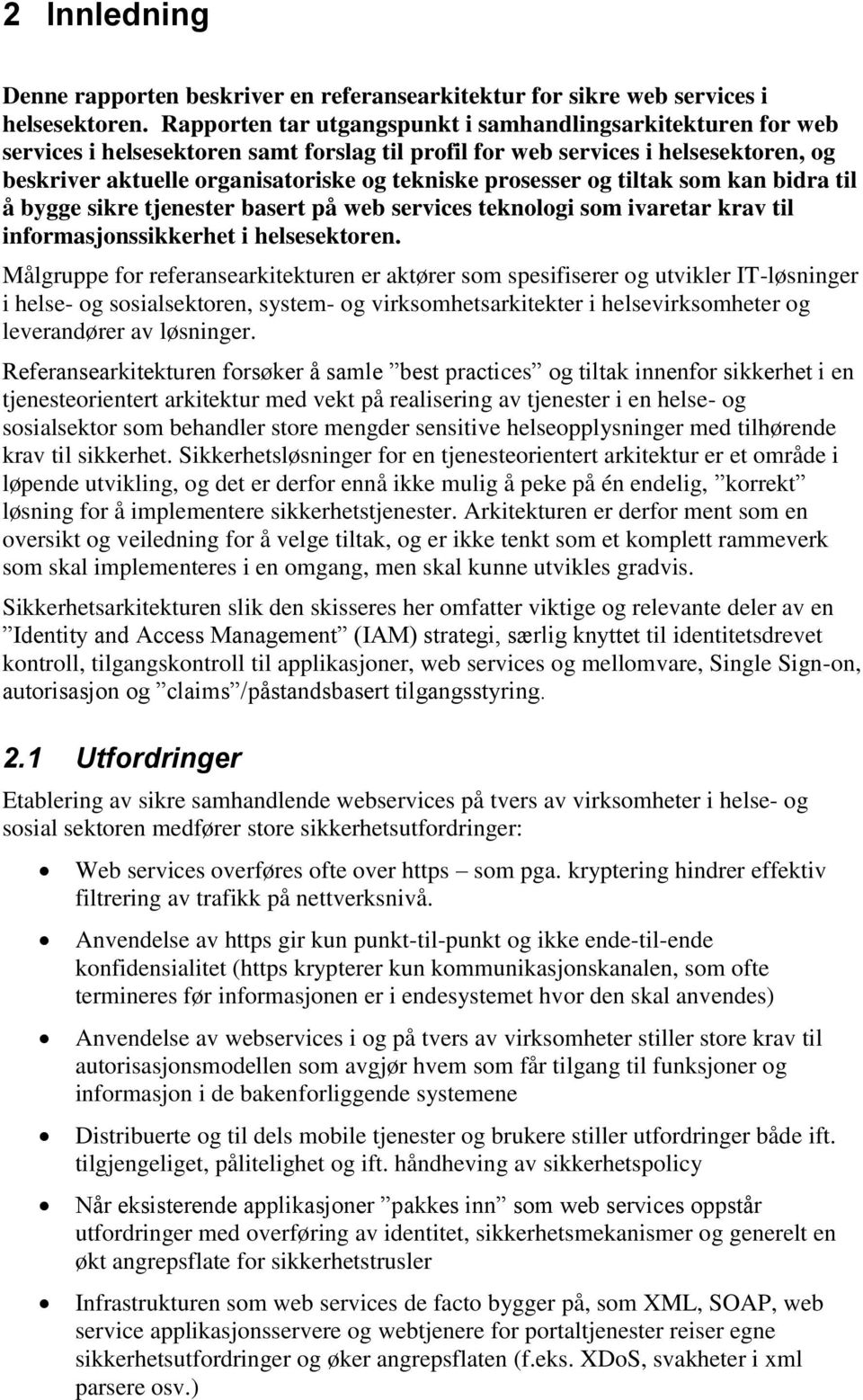 2 Innledning

Denne rapporten beskriver en referansearkitektur for sikre web services i helsesektoren. Rapporten tar utgangspunkt i samhandlingsarkitekturen for web services i helsesektoren samt forslag til profil for web services i helsesektoren, og beskriver aktuelle organisatoriske og tekniske prosesser og tiltak som kan bidra til å bygge sikre tjenester basert på web services teknologi som ivaretar krav til informasjonssikkerhet i helsesektoren.

Målgruppe for referansearkitekturen er aktører som spesifiserer og utvikler IT-løsninger i helse- og sosialsektoren, system- og virksomhetsarkitekter i helsevirksomheter og leverandører av løsninger.

Referansearkitekturen forsøker å samle ”best practices” og tiltak innenfor sikkerhet i en tjenesteorientert arkitektur med vekt på realisering av tjenester i en helse- og sosialsektor som behandler store mengder sensitive helseopplysninger med tilhørende krav til sikkerhet. Sikkerhetsløsninger for en tjenesteorientert arkitektur er et område i løpende utvikling, og det er derfor ennå ikke mulig å peke på én endelig, ”korrekt” løsning for å implementere sikkerhetstjenester. Arkitekturen er derfor ment som en oversikt og veiledning for å velge tiltak, og er ikke tenkt som et komplett rammeverk som skal implementeres i en omgang, men skal kunne utvikles gradvis.

Sikkerhetsarkitekturen slik den skisseres her omfatter viktige og relevante deler av en ”Identity and Access Management” (IAM) strategi, særlig knyttet til identitetsdrevet kontroll, tilgangskontroll til applikasjoner, web services og mellomvare, Single Sign-on, autorisasjon og ”claims”/påstandsbasert tilgangsstyring.

2.1 Utfordringer

Etablering av sikre samhandlende webservices på tvers av virksomheter i helse- og sosial sektoren medfører store sikkerhetsutfordringer:

• Web services overføres ofte over https – som pga. kryptering hindrer effektiv filtrering av trafikk på nettverksnivå.

• Anvendelse av https gir kun punkt-til-punkt og ikke ende-til-ende konfidensialitet (https krypterer kun kommunikasjonskanalen, som ofte termineres før informasjonen er i endesystemet hvor den skal anvendes)

• Anvendelse av webservices i og på tvers av virksomheter stiller store krav til autorisasjonsmodellen som avgjør hvem som får tilgang til funksjoner og informasjon i de bakenforliggende systemene

• Distribuerte og til dels mobile tjenester og brukere stiller utfordringer både ift. tilgjengeliget, pålitelighet og ift. håndheving av sikkerhetspolicy

• Når eksisterende applikasjoner ”pakkes inn” som web services oppstår utfordringer med overføring av identitet, sikkerhetsmekanismer og generelt en økt angrepsflate for sikkerhetstrusler

• Infrastrukturen som web services de facto bygger på, som XML, SOAP, web service applikasjonsservere og webtjenere for portaltjenester reiser egne sikkerhetsutfordringer og øker angrepsflaten (f.eks. XDoS, svakheter i xml parsere osv.)